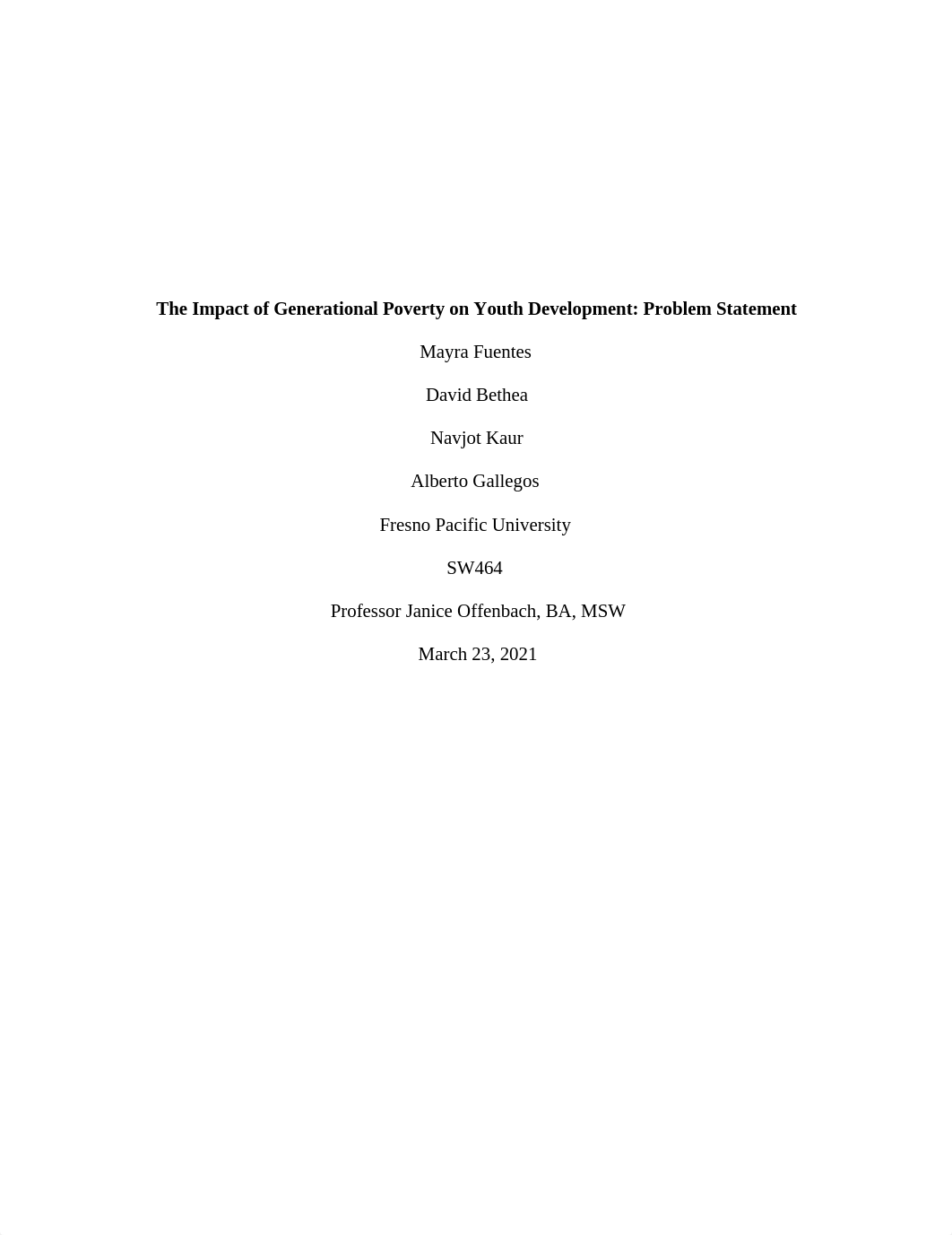 The Impact of Generational Poverty on Youth Development: Problem Statement

Mayra Fuentes

David Bethea

Navjot Kaur

Alberto Gallegos

Fresno Pacific University

SW464

Professor Janice Offenbach, BA, MSW

March 23, 2021